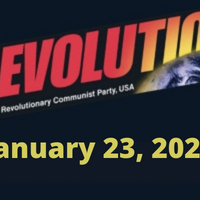 EVOLUTIO

Revolutionary Communist Party, USA

anuary 23, 202